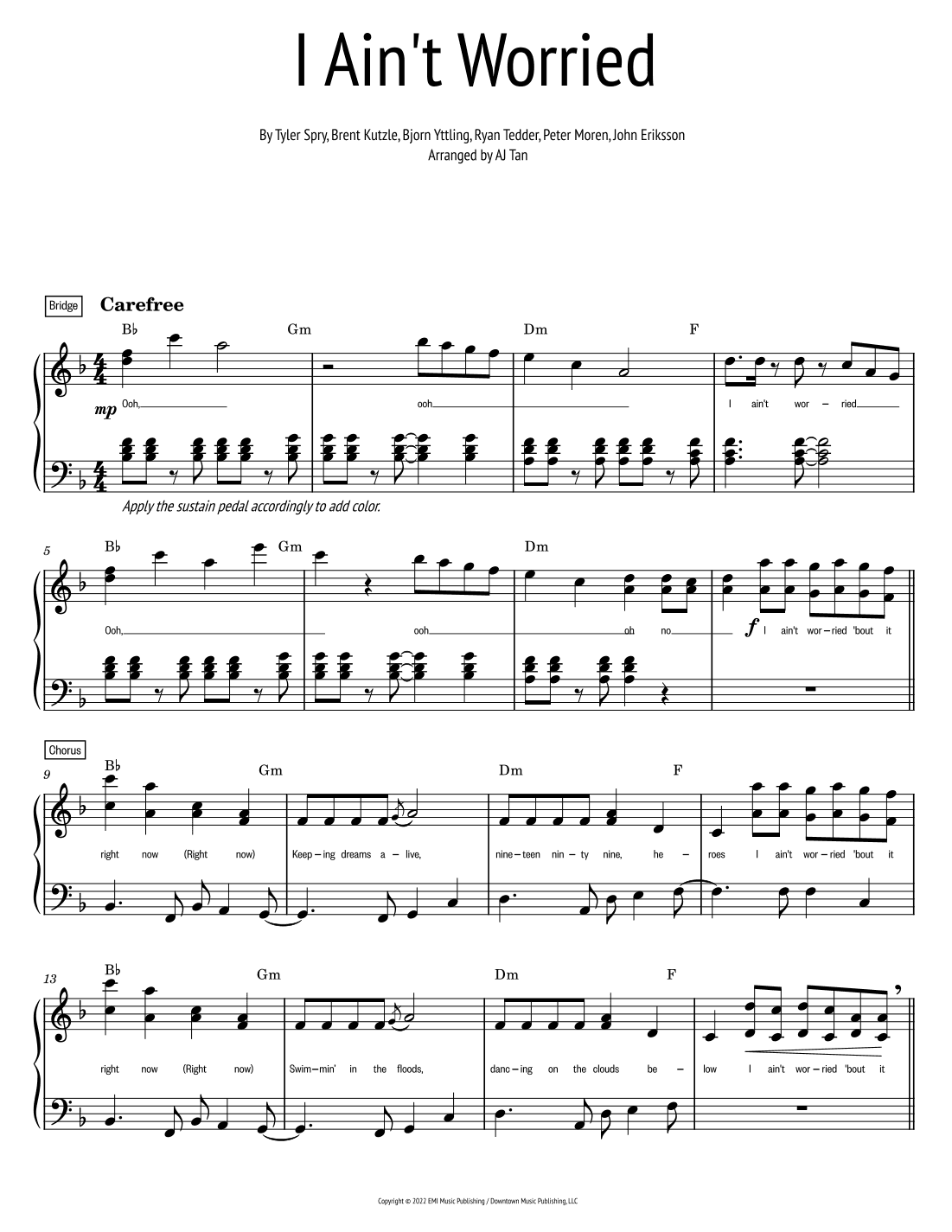 I Ain't Worried

By Tyler Spry, Brent Kutzle, Bjorn Yttling, Ryan Tedder, Peter Moren, John Eriksson
Arranged by AJ Tan

Bridge

Carefree

B♭ Gm Dm F

mp

Ooh, ooh I ain't wor - ried

Apply the sustain pedal accordingly to add color.

5

B♭ Gm Dm

Ooh, ooh oh no f I ain't wor - ried 'bout it

Chorus

9

B♭ Gm Dm F

right now (Right now) Keep - ing dreams a - live, nine - teen nin - ty nine, he - roes I ain't wor - ried 'bout it

13

B♭ Gm Dm F

right now (Right now) Swim - min' in the floods, danc - ing on the clouds be - low I ain't wor - ried 'bout it

Copyright © 2022 EMI Music Publishing / Downtown Music Publishing, LLC